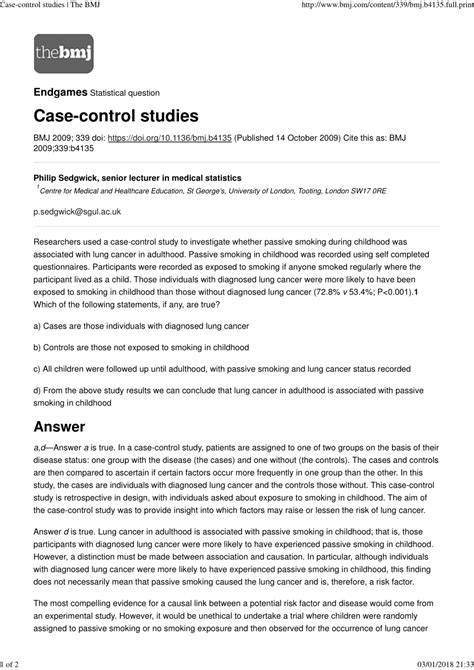 Case-control studies | The BMJ

http://www.bmj.com/content/339/bmj.b4135.full.print

thebmj

Endgames Statistical question

Case-control studies

BMJ 2009; 339 doi: https://doi.org/10.1136/bmj.b4135 (Published 14 October 2009) Cite this as: BMJ 2009;339:b4135

Philip Sedgwick, senior lecturer in medical statistics

$^1$Centre for Medical and Healthcare Education, St George's, University of London, Tooting, London SW17 0RE

p.sedgwick@sgul.ac.uk

Researchers used a case-control study to investigate whether passive smoking during childhood was associated with lung cancer in adulthood. Passive smoking in childhood was recorded using self completed questionnaires. Participants were recorded as exposed to smoking if anyone smoked regularly where the participant lived as a child. Those individuals with diagnosed lung cancer were more likely to have been exposed to smoking in childhood than those without diagnosed lung cancer (72.8% v 53.4%; P<0.001).1 Which of the following statements, if any, are true?

a) Cases are those individuals with diagnosed lung cancer

b) Controls are those not exposed to smoking in childhood

c) All children were followed up until adulthood, with passive smoking and lung cancer status recorded

d) From the above study results we can conclude that lung cancer in adulthood is associated with passive smoking in childhood

Answer

a,d—Answer a is true. In a case-control study, patients are assigned to one of two groups on the basis of their disease status: one group with the disease (the cases) and one without (the controls). The cases and controls are then compared to ascertain if certain factors occur more frequently in one group than the other. In this study, the cases are individuals with diagnosed lung cancer and the controls those without. This case-control study is retrospective in design, with individuals asked about exposure to smoking in childhood. The aim of the case-control study was to provide insight into which factors may raise or lessen the risk of lung cancer.

Answer d is true. Lung cancer in adulthood is associated with passive smoking in childhood; that is, those participants with diagnosed lung cancer were more likely to have experienced passive smoking in childhood. However, a distinction must be made between association and causation. In particular, although individuals with diagnosed lung cancer were more likely to have experienced passive smoking in childhood, this finding does not necessarily mean that passive smoking caused the lung cancer and is, therefore, a risk factor.

The most compelling evidence for a causal link between a potential risk factor and disease would come from an experimental study. However, it would be unethical to undertake a trial where children were randomly assigned to passive smoking or no smoking exposure and then observed for the occurrence of lung cancer

1 of 2

03/01/2018 21:33